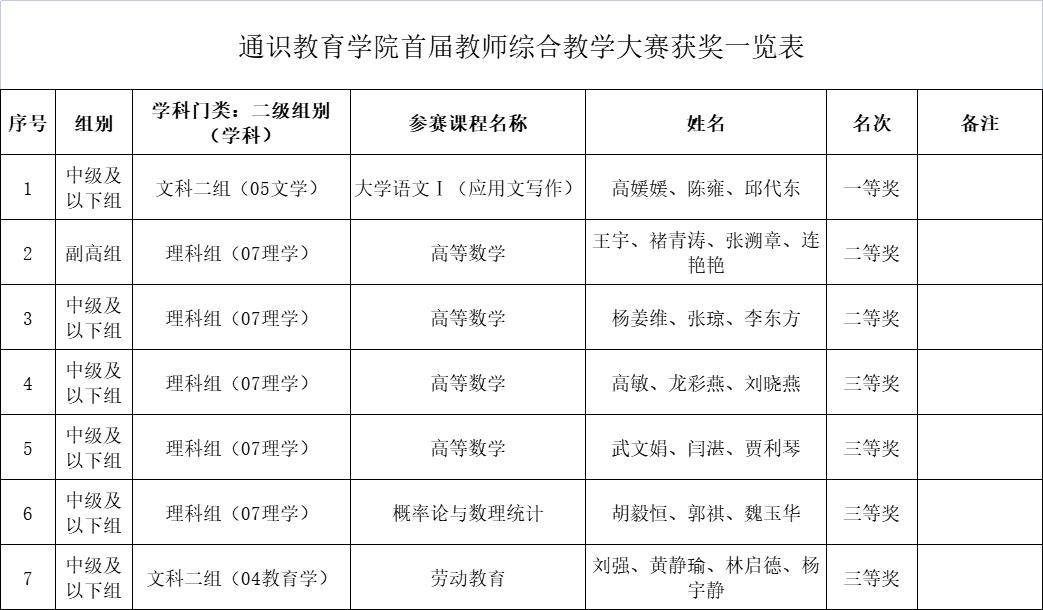 通识教育学院首届教师综合教学大赛获奖一览表

| 序号 | 组别 | 学科门类：二级组别（学科） | 参赛课程名称 | 姓名 | 名次 | 备注 |
|---|---|---|---|---|---|---|
| 1 | 中级及以下组 | 文科二组（05文学） | 大学语文Ⅰ（应用文写作） | 高媛媛、陈雍、邱代东 | 一等奖 | |
| 2 | 副高组 | 理科组（07理学） | 高等数学 | 王宇、褚青涛、张溯章、连艳艳 | 二等奖 | |
| 3 | 中级及以下组 | 理科组（07理学） | 高等数学 | 杨姜维、张琼、李东方 | 二等奖 | |
| 4 | 中级及以下组 | 理科组（07理学） | 高等数学 | 高敏、龙彩燕、刘晓燕 | 三等奖 | |
| 5 | 中级及以下组 | 理科组（07理学） | 高等数学 | 武文娟、闫湛、贾利琴 | 三等奖 | |
| 6 | 中级及以下组 | 理科组（07理学） | 概率论与数理统计 | 胡毅恒、郭祺、魏玉华 | 三等奖 | |
| 7 | 中级及以下组 | 文科二组（04教育学） | 劳动教育 | 刘强、黄静瑜、林启德、杨宇静 | 三等奖 | |